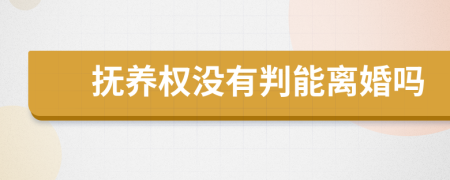 抚养权没有判能离婚吗